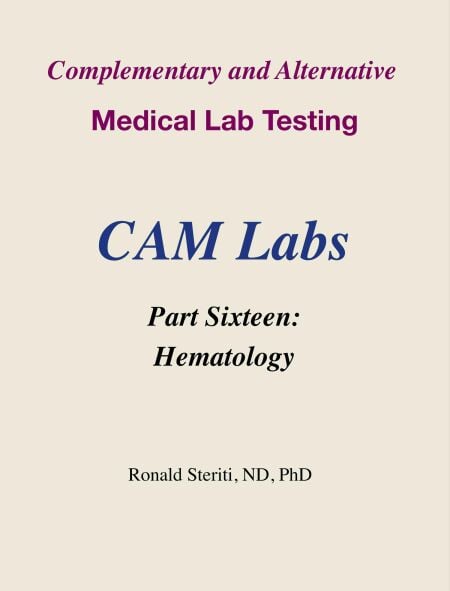 Complementary and Alternative

Medical Lab Testing

CAM Labs

Part Sixteen:
Hematology

Ronald Steriti, ND, PhD